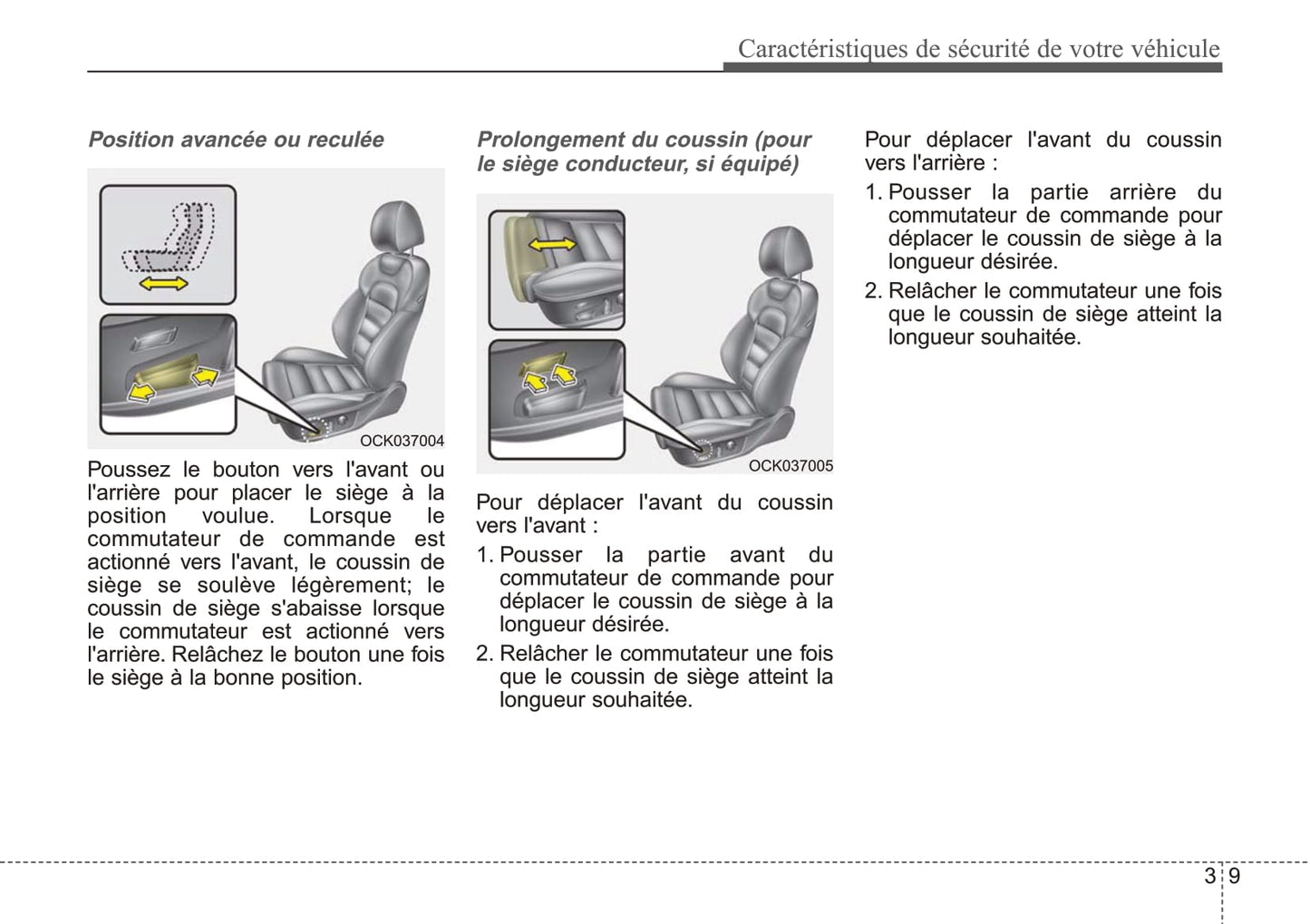 Caractéristiques de sécurité de votre véhicule

Position avancée ou reculée

OCK037004

Poussez le bouton vers l'avant ou l'arrière pour placer le siège à la position voulue. Lorsque le commutateur de commande est actionné vers l'avant, le coussin de siège se soulève légèrement; le coussin de siège s'abaisse lorsque le commutateur est actionné vers l'arrière. Relâchez le bouton une fois le siège à la bonne position.

Prolongement du coussin (pour le siège conducteur, si équipé)

OCK037005

Pour déplacer l'avant du coussin vers l'avant :

1. Pousser la partie avant du commutateur de commande pour déplacer le coussin de siège à la longueur désirée.
2. Relâcher le commutateur une fois que le coussin de siège atteint la longueur souhaitée.

Pour déplacer l'avant du coussin vers l'arrière :

1. Pousser la partie arrière du commutateur de commande pour déplacer le coussin de siège à la longueur désirée.
2. Relâcher le commutateur une fois que le coussin de siège atteint la longueur souhaitée.

3 9